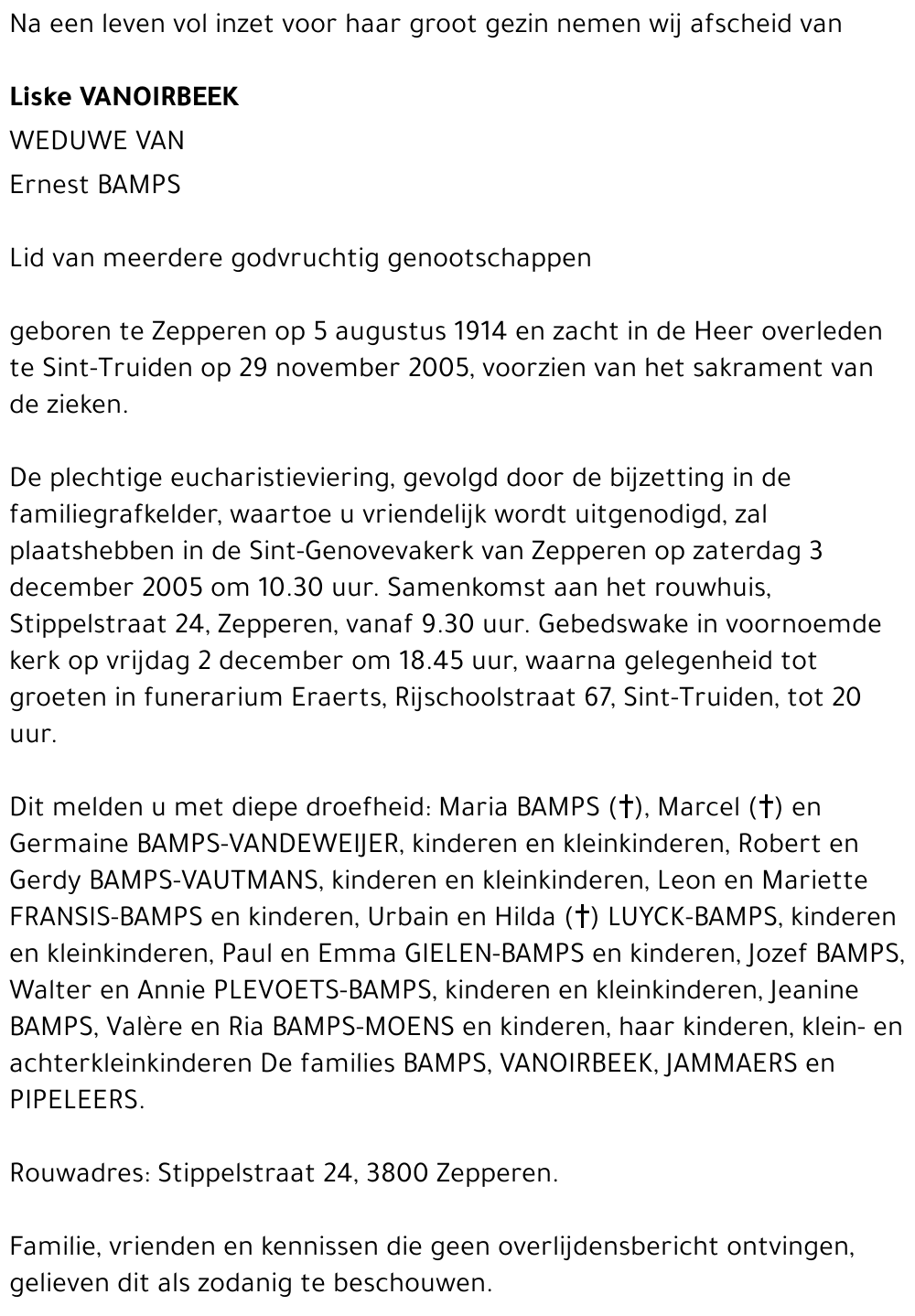 Na een leven vol inzet voor haar groot gezin nemen wij afscheid van

Liske VANOIRBEEK
WEDUWE VAN
Ernest BAMPS

Lid van meerdere godvruchtig genootschappen

geboren te Zepperen op 5 augustus 1914 en zacht in de Heer overleden te Sint-Truiden op 29 november 2005, voorzien van het sakrament van de zieken.

De plechtige eucharistieviering, gevolgd door de bijzetting in de familiegrafkelder, waartoe u vriendelijk wordt uitgenodigd, zal plaatshebben in de Sint-Genovevakerk van Zepperen op zaterdag 3 december 2005 om 10.30 uur. Samenkomst aan het rouwhuis, Stippelstraat 24, Zepperen, vanaf 9.30 uur. Gebedswake in voornoemde kerk op vrijdag 2 december om 18.45 uur, waarna gelegenheid tot groeten in funerarium Eraerts, Rijschoolstraat 67, Sint-Truiden, tot 20 uur.

Dit melden u met diepe droefheid: Maria BAMPS (†), Marcel (†) en Germaine BAMPS-VANDEWEIJER, kinderen en kleinkinderen, Robert en Gerdy BAMPS-VAUTMANS, kinderen en kleinkinderen, Leon en Mariette FRANSIS-BAMPS en kinderen, Urbain en Hilda (†) LUYCK-BAMPS, kinderen en kleinkinderen, Paul en Emma GIELEN-BAMPS en kinderen, Jozef BAMPS, Walter en Annie PLEVOETS-BAMPS, kinderen en kleinkinderen, Jeanine BAMPS, Valère en Ria BAMPS-MOENS en kinderen, haar kinderen, klein- en achterkleinkinderen De families BAMPS, VANOIRBEEK, JAMMAERS en PIPELEERS.

Rouwadres: Stippelstraat 24, 3800 Zepperen.

Familie, vrienden en kennissen die geen overlijdensbericht ontvingen, gelieven dit als zodanig te beschouwen.